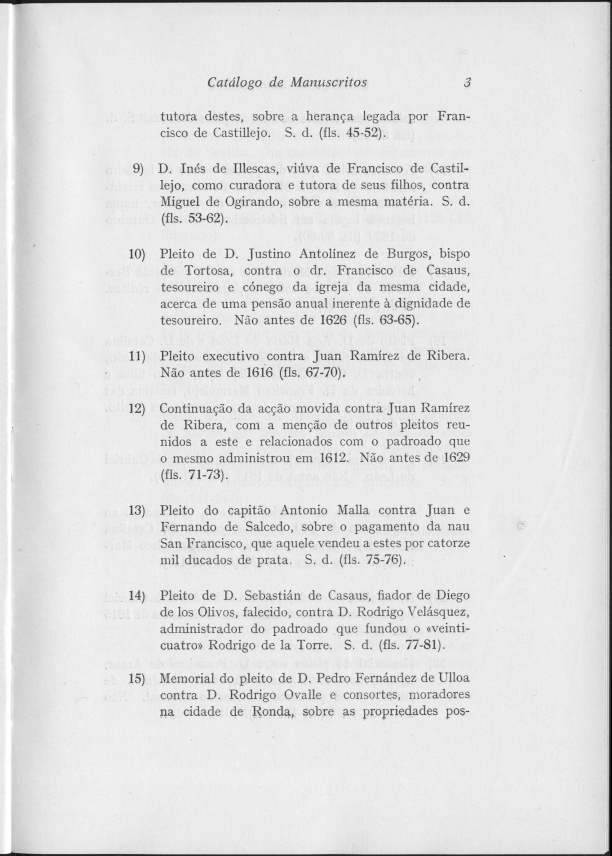 Catálogo de Manuscritos 3

tutora destes, sobre a herança legada por Francisco de Castillejo. S. d. (fls. 45-52).

9) D. Inés de Illescas, viúva de Francisco de Castillejo, como curadora e tutora de seus filhos, contra Miguel de Ogirando, sobre a mesma matéria. S. d. (fls. 53-62).

10) Pleito de D. Justino Antolínez de Burgos, bispo de Tortosa, contra o dr. Francisco de Casaus, tesoureiro e cónego da igreja da mesma cidade, acerca de uma pensão anual inerente à dignidade de tesoureiro. Não antes de 1626 (fls. 63-65).

11) Pleito executivo contra Juan Ramírez de Ribera. Não antes de 1616 (fls. 67-70).

12) Continuação da acção movida contra Juan Ramírez de Ribera, com a menção de outros pleitos reunidos a este e relacionados com o padroado que o mesmo administrou em 1612. Não antes de 1629 (fls. 71-73).

13) Pleito do capitão Antonio Malla contra Juan e Fernando de Salcedo, sobre o pagamento da nau San Francisco, que aquele vendeu a estes por catorze mil ducados de prata. S. d. (fls. 75-76).

14) Pleito de D. Sebastián de Casaus, fiador de Diego de los Olivos, falecido, contra D. Rodrigo Velásquez, administrador do padroado que fundou o «veinticuatro» Rodrigo de la Torre. S. d. (fls. 77-81).

15) Memorial do pleito de D. Pedro Fernández de Ulloa contra D. Rodrigo Ovalle e consortes, moradores na cidade de Ronda, sobre as propriedades pos-